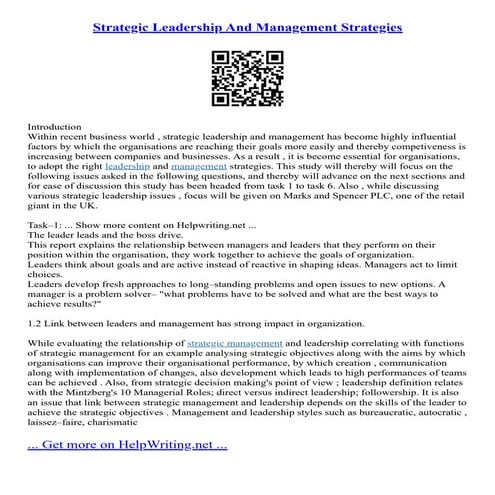 Strategic Leadership And Management Strategies

Introduction
Within recent business world , strategic leadership and management has become highly influential factors by which the organisations are reaching their goals more easily and thereby competiveness is increasing between companies and businesses. As a result , it is become essential for organisations, to adopt the right leadership and management strategies. This study will thereby will focus on the following issues asked in the following questions, and thereby will advance on the next sections and for ease of discussion this study has been headed from task 1 to task 6. Also , while discussing various strategic leadership issues , focus will be given on Marks and Spencer PLC, one of the retail giant in the UK.

Task–1: ... Show more content on Helpwriting.net ...
The leader leads and the boss drive.
This report explains the relationship between managers and leaders that they perform on their position within the organisation, they work together to achieve the goals of organization.
Leaders think about goals and are active instead of reactive in shaping ideas. Managers act to limit choices.
Leaders develop fresh approaches to long–standing problems and open issues to new options. A manager is a problem solver– "what problems have to be solved and what are the best ways to achieve results?"

1.2 Link between leaders and management has strong impact in organization.

While evaluating the relationship of strategic management and leadership correlating with functions of strategic management for an example analysing strategic objectives along with the aims by which organisations can improve their organisational performance, by which creation , communication along with implementation of changes, also development which leads to high performances of teams can be achieved . Also, from strategic decision making's point of view ; leadership definition relates with the Mintzberg's 10 Managerial Roles; direct versus indirect leadership; followership. It is also an issue that link between strategic management and leadership depends on the skills of the leader to achieve the strategic objectives . Management and leadership styles such as bureaucratic, autocratic , laissez–faire, charismatic

... Get more on HelpWriting.net ...